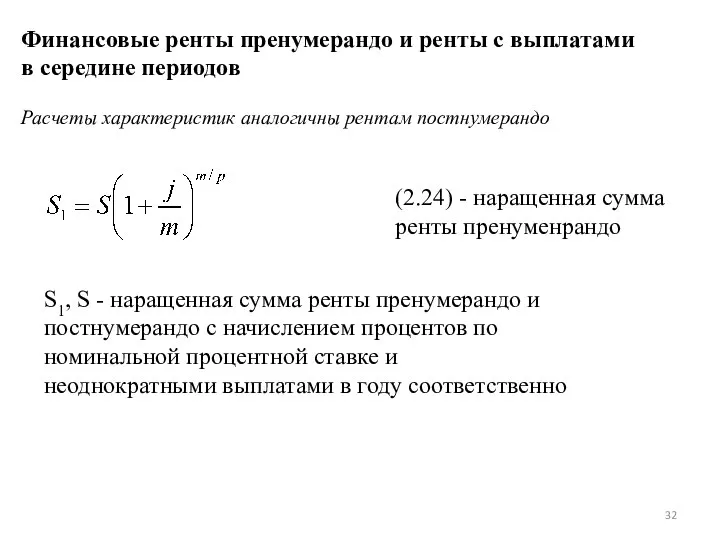 Финансовые ренты пренумерандо и ренты с выплатами в середине периодов

Расчеты характеристик аналогичны рентам постнумерандо

$S_1 = S\left(1+\frac{j}{m}\right)^{m/p}$

(2.24) - наращенная сумма ренты пренуменрандо

$S_1$, S - наращенная сумма ренты пренумерандо и постнумерандо с начислением процентов по номинальной процентной ставке и неоднократными выплатами в году соответственно

32